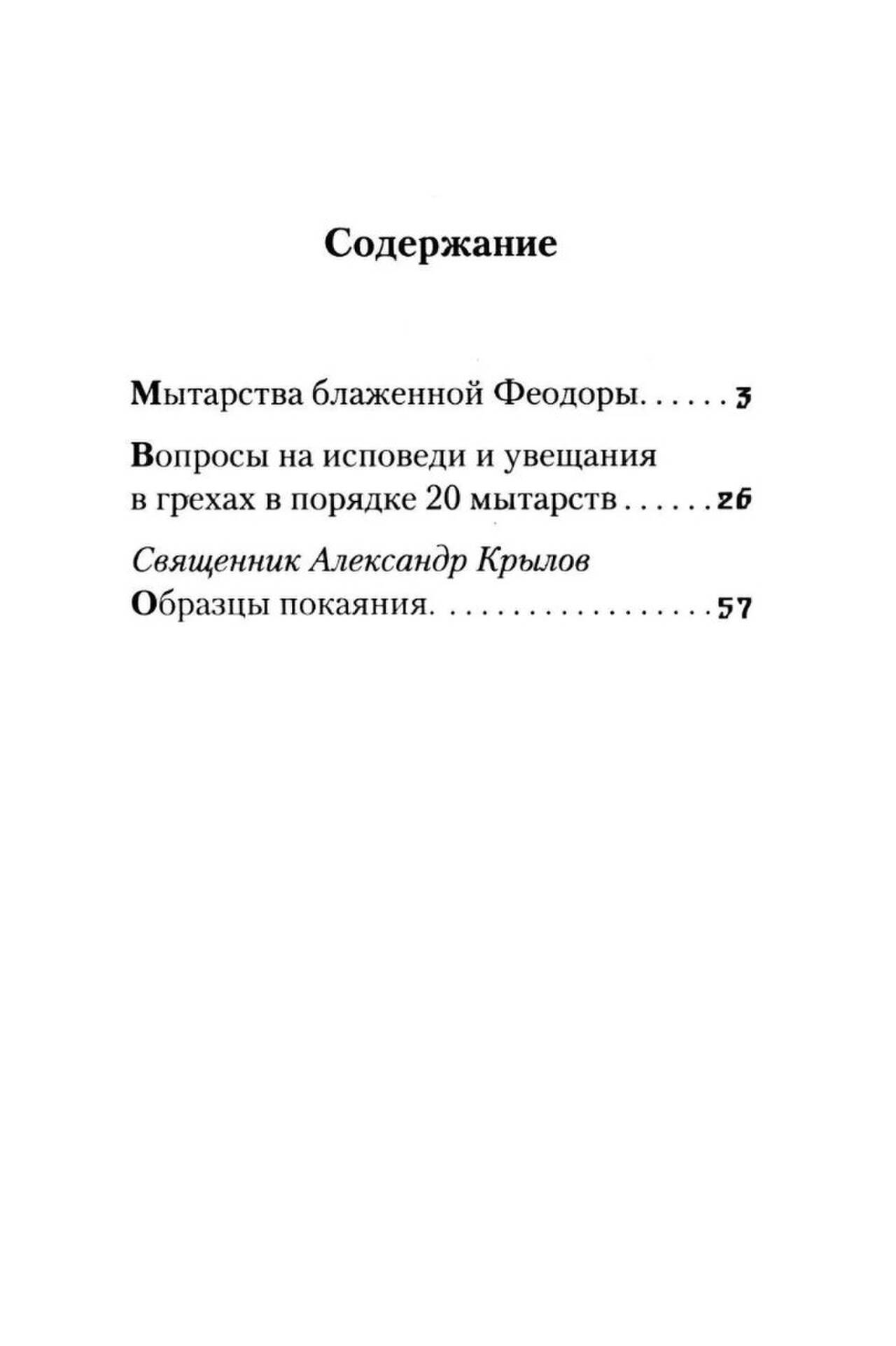 Содержание

Мытарства блаженной Феодоры 3

Вопросы на исповеди и увещания в грехах в порядке 20 мытарств 26

Священник Александр Крылов
Образцы покаяния 57